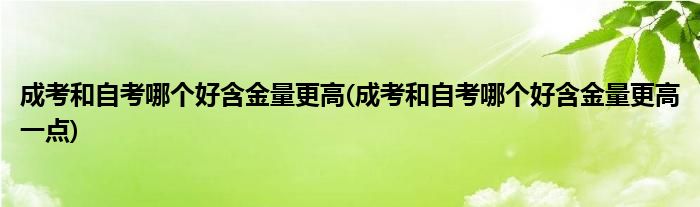 成考和自考哪个好含金量更高(成考和自考哪个好含金量更高一点)